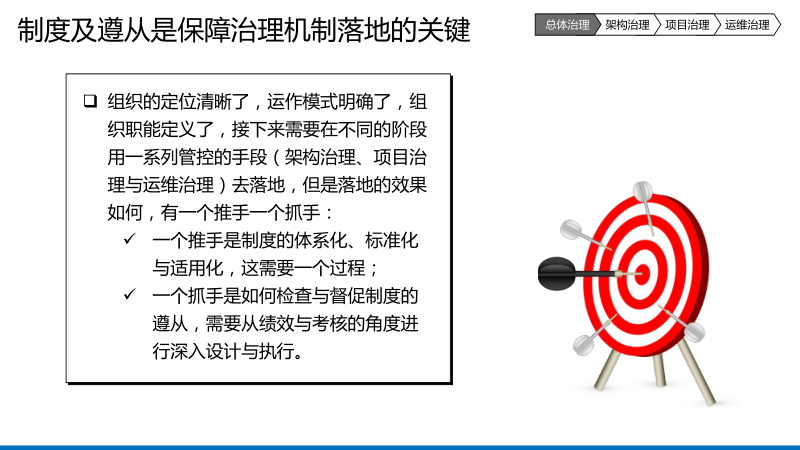 制度及遵从是保障治理机制落地的关键

总体治理 架构治理 项目治理 运维治理

❑ 组织的定位清晰了，运作模式明确了，组织职能定义了，接下来需要在不同的阶段用一系列管控的手段（架构治理、项目治理与运维治理）去落地，但是落地的效果如何，有一个推手一个抓手：

✓ 一个推手是制度的体系化、标准化与适用化，这需要一个过程；

✓ 一个抓手是如何检查与督促制度的遵从，需要从绩效与考核的角度进行深入设计与执行。